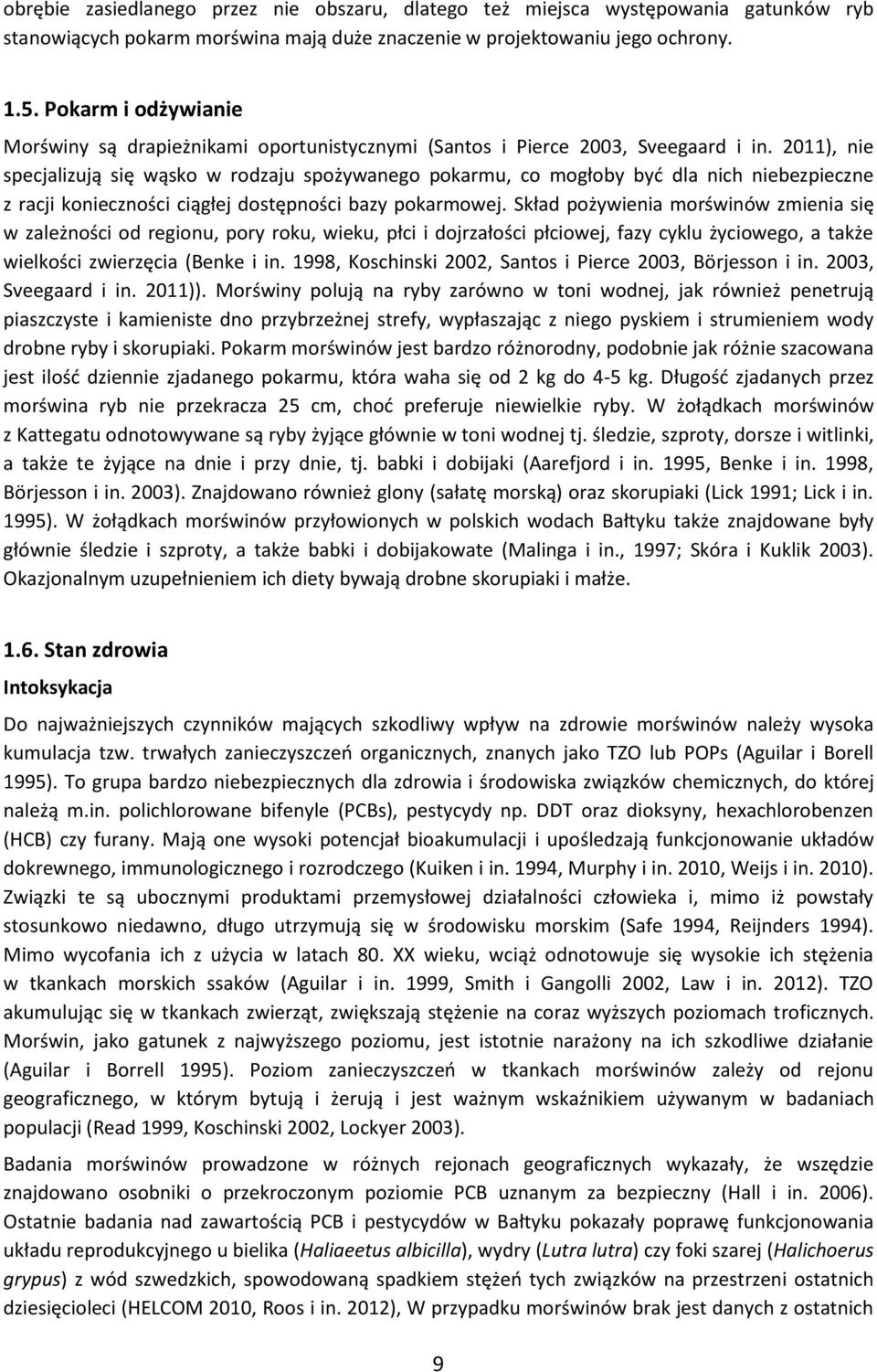 obrębie zasiedlanego przez nie obszaru, dlatego też miejsca występowania gatunków ryb stanowiących pokarm morświna mają duże znaczenie w projektowaniu jego ochrony.

1.5. Pokarm i odżywianie

Morświny są drapieżnikami oportunistycznymi (Santos i Pierce 2003, Sveegaard i in. 2011), nie specjalizują się wąsko w rodzaju spożywanego pokarmu, co mogłoby być dla nich niebezpieczne z racji konieczności ciągłej dostępności bazy pokarmowej. Skład pożywienia morświnów zmienia się w zależności od regionu, pory roku, wieku, płci i dojrzałości płciowej, fazy cyklu życiowego, a także wielkości zwierzęcia (Benke i in. 1998, Koschinski 2002, Santos i Pierce 2003, Börjesson i in. 2003, Sveegaard i in. 2011)). Morświny polują na ryby zarówno w toni wodnej, jak również penetrują piaszczyste i kamieniste dno przybrzeżnej strefy, wypłaszając z niego pyskiem i strumieniem wody drobne ryby i skorupiaki. Pokarm morświnów jest bardzo różnorodny, podobnie jak różnie szacowana jest ilość dziennie zjadanego pokarmu, która waha się od 2 kg do 4-5 kg. Długość zjadanych przez morświna ryb nie przekracza 25 cm, choć preferuje niewielkie ryby. W żołądkach morświnów z Kattegatu odnotowywane są ryby żyjące głównie w toni wodnej tj. śledzie, szproty, dorsze i witlinki, a także te żyjące na dnie i przy dnie, tj. babki i dobijaki (Aarefjord i in. 1995, Benke i in. 1998, Börjesson i in. 2003). Znajdowano również glony (sałatę morską) oraz skorupiaki (Lick 1991; Lick i in. 1995). W żołądkach morświnów przyłowionych w polskich wodach Bałtyku także znajdowane były głównie śledzie i szproty, a także babki i dobijakowate (Malinga i in., 1997; Skóra i Kuklik 2003). Okazjonalnym uzupełnieniem ich diety bywają drobne skorupiaki i małże.

1.6. Stan zdrowia

Intoksykacja

Do najważniejszych czynników mających szkodliwy wpływ na zdrowie morświnów należy wysoka kumulacja tzw. trwałych zanieczyszczeń organicznych, znanych jako TZO lub POPs (Aguilar i Borell 1995). To grupa bardzo niebezpiecznych dla zdrowia i środowiska związków chemicznych, do której należą m.in. polichlorowane bifenyle (PCBs), pestycydy np. DDT oraz dioksyny, hexachlorobenzen (HCB) czy furany. Mają one wysoki potencjał bioakumulacji i upośledzają funkcjonowanie układów dokrewnego, immunologicznego i rozrodczego (Kuiken i in. 1994, Murphy i in. 2010, Weijs i in. 2010). Związki te są ubocznymi produktami przemysłowej działalności człowieka i, mimo iż powstały stosunkowo niedawno, długo utrzymują się w środowisku morskim (Safe 1994, Reijnders 1994). Mimo wycofania ich z użycia w latach 80. XX wieku, wciąż odnotowuje się wysokie ich stężenia w tkankach morskich ssaków (Aguilar i in. 1999, Smith i Gangolli 2002, Law i in. 2012). TZO akumulując się w tkankach zwierząt, zwiększają stężenie na coraz wyższych poziomach troficznych. Morświn, jako gatunek z najwyższego poziomu, jest istotnie narażony na ich szkodliwe działanie (Aguilar i Borrell 1995). Poziom zanieczyszczeń w tkankach morświnów zależy od rejonu geograficznego, w którym bytują i żerują i jest ważnym wskaźnikiem używanym w badaniach populacji (Read 1999, Koschinski 2002, Lockyer 2003).

Badania morświnów prowadzone w różnych rejonach geograficznych wykazały, że wszędzie znajdowano osobniki o przekroczonym poziomie PCB uznanym za bezpieczny (Hall i in. 2006). Ostatnie badania nad zawartością PCB i pestycydów w Bałtyku pokazały poprawę funkcjonowania układu reprodukcyjnego u bielika (Haliaeetus albicilla), wydry (Lutra lutra) czy foki szarej (Halichoerus grypus) z wód szwedzkich, spowodowaną spadkiem stężeń tych związków na przestrzeni ostatnich dziesięcioleci (HELCOM 2010, Roos i in. 2012), W przypadku morświnów brak jest danych z ostatnich

9